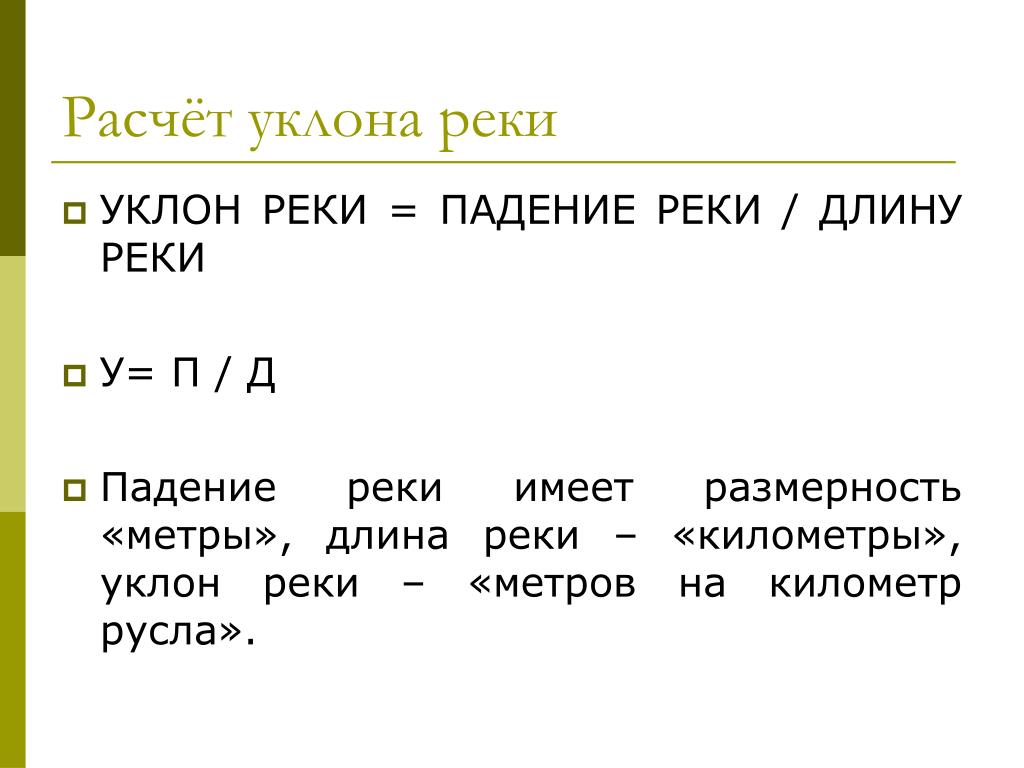 Расчёт уклона реки

УКЛОН РЕКИ = ПАДЕНИЕ РЕКИ / ДЛИНУ РЕКИ

У= П / Д

Падение реки имеет размерность «метры», длина реки – «километры», уклон реки – «метров на километр русла».